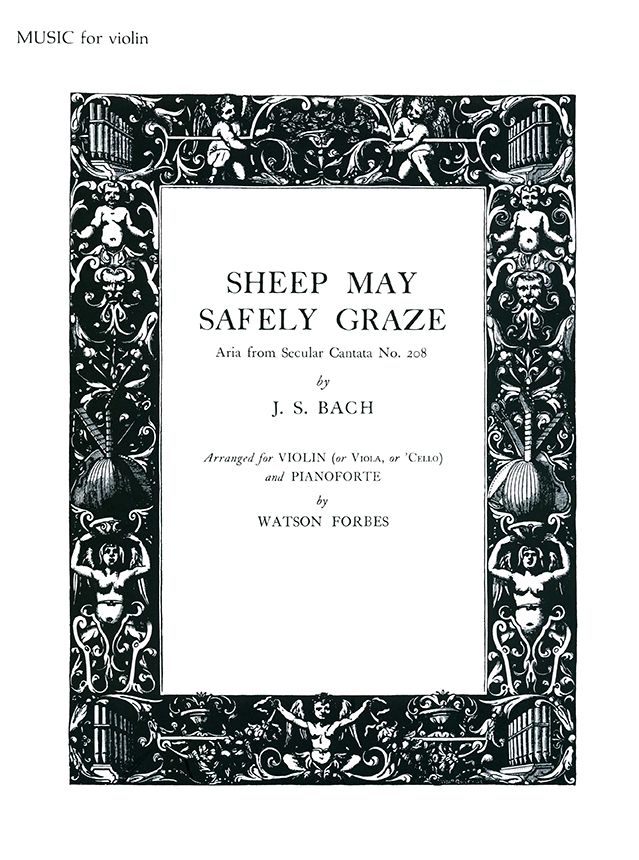 MUSIC for violin

SHEEP MAY SAFELY GRAZE

Aria from Secular Cantata No. 208

by

J. S. BACH

Arranged for VIOLIN (or VIOLA, or 'CELLO) and PIANOFORTE

by

WATSON FORBES